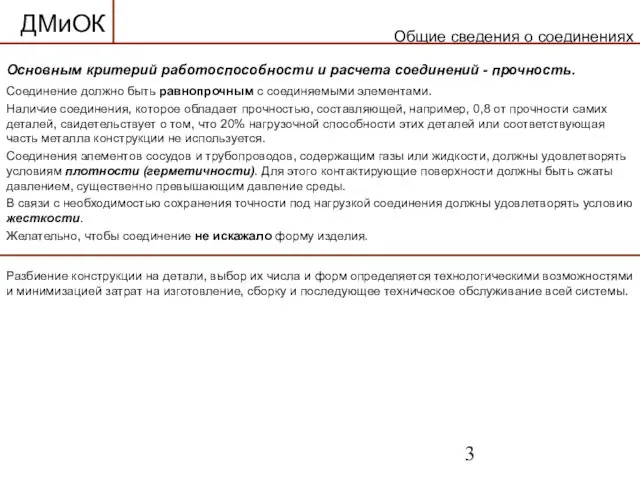 ДМиОК

Общие сведения о соединениях

Основным критерий работоспособности и расчета соединений - прочность.

Соединение должно быть равнопрочным с соединяемыми элементами.

Наличие соединения, которое обладает прочностью, составляющей, например, 0,8 от прочности самих деталей, свидетельствует о том, что 20% нагрузочной способности этих деталей или соответствующая часть металла конструкции не используется.

Соединения элементов сосудов и трубопроводов, содержащим газы или жидкости, должны удовлетворять условиям плотности (герметичности). Для этого контактирующие поверхности должны быть сжаты давлением, существенно превышающим давление среды.

В связи с необходимостью сохранения точности под нагрузкой соединения должны удовлетворять условию жесткости.

Желательно, чтобы соединение не искажало форму изделия.

Разбиение конструкции на детали, выбор их числа и форм определяется технологическими возможностями и минимизацией затрат на изготовление, сборку и последующее техническое обслуживание всей системы.

3